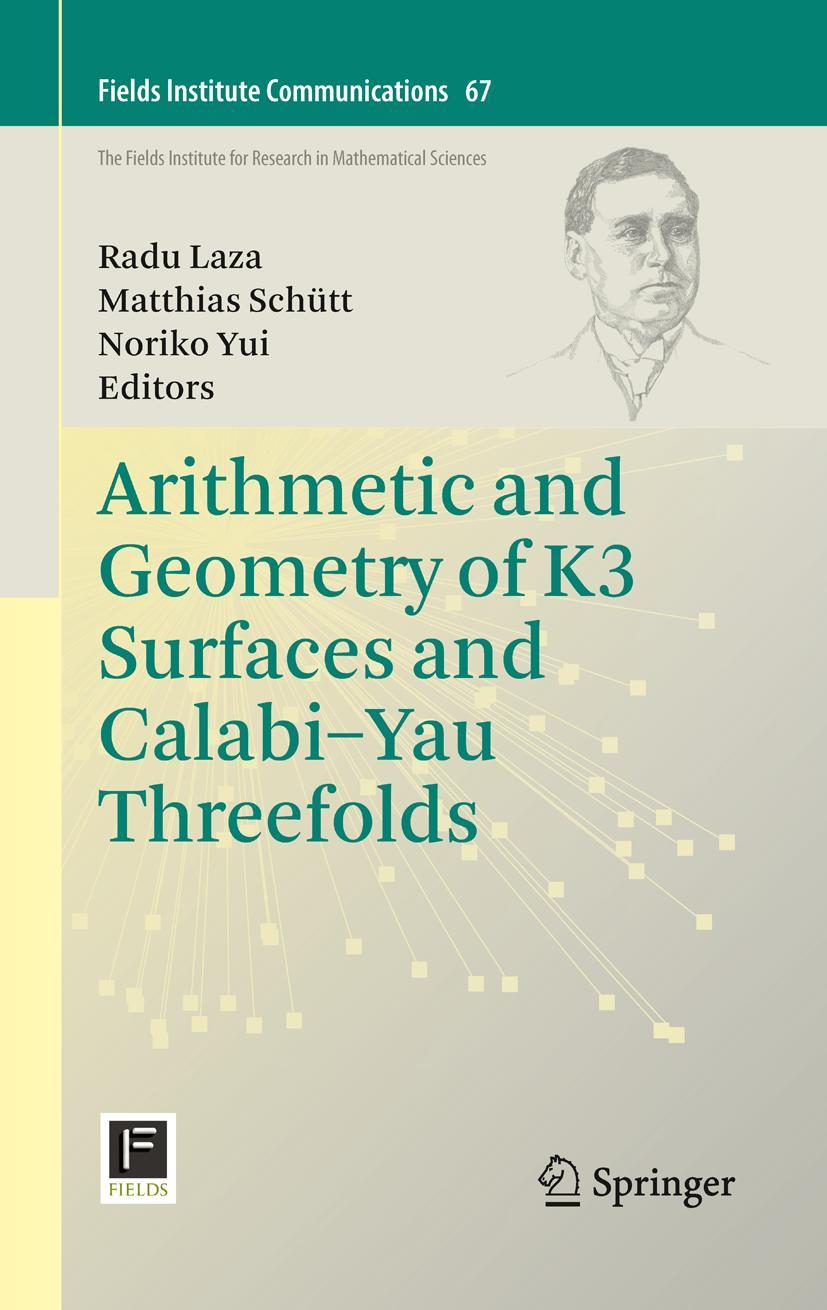 Fields Institute Communications 67

The Fields Institute for Research in Mathematical Sciences

Radu Laza
Matthias Schütt
Noriko Yui
Editors

Arithmetic and Geometry of K3 Surfaces and Calabi–Yau Threefolds

F
FIELDS

Springer